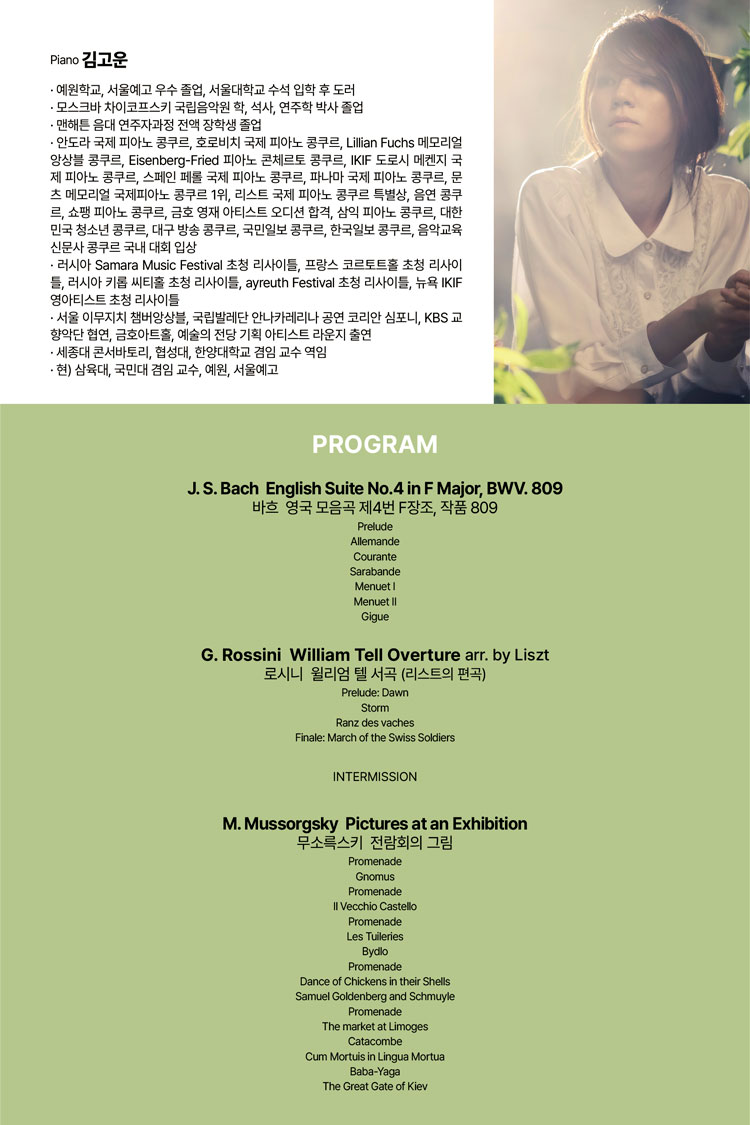 Piano 김고운

· 예원학교, 서울예고 우수 졸업, 서울대학교 수석 입학 후 도러
· 모스크바 차이코프스키 국립음악원 학, 석사, 연주학 박사 졸업
· 맨해튼 음대 연주자과정 전액 장학생 졸업
· 안도라 국제 피아노 콩쿠르, 호로비치 국제 피아노 콩쿠르, Lillian Fuchs 메모리얼 앙상블 콩쿠르, Eisenberg-Fried 피아노 콘체르토 콩쿠르, IKIF 도로시 메켄지 국제 피아노 콩쿠르, 스페인 페롤 국제 피아노 콩쿠르, 파나마 국제 피아노 콩쿠르, 문츠 메모리얼 국제피아노 콩쿠르 1위, 리스트 국제 피아노 콩쿠르 특별상, 음연 콩쿠르, 쇼팽 피아노 콩쿠르, 금호 영재 아티스트 오디션 합격, 삼익 피아노 콩쿠르, 대한민국 청소년 콩쿠르, 대구 방송 콩쿠르, 국민일보 콩쿠르, 한국일보 콩쿠르, 음악교육신문사 콩쿠르 국내 대회 입상
· 러시아 Samara Music Festival 초청 리사이틀, 프랑스 코르토트홀 초청 리사이틀, 러시아 키롬 씨티홀 초청 리사이틀, ayreuth Festival 초청 리사이틀, 뉴욕 IKIF 영아티스트 초청 리사이틀
· 서울 이무지치 챔버앙상블, 국립발레단 안나카레리나 공연 코리안 심포니, KBS 교향악단 협연, 금호아트홀, 예술의 전당 기획 아티스트 라운지 출연
· 세종대 콘서바토리, 협성대, 한양대학교 겸임 교수 역임
· 현) 삼육대, 국민대 겸임 교수, 예원, 서울예고

PROGRAM

J. S. Bach English Suite No.4 in F Major, BWV. 809
바흐 영국 모음곡 제4번 F장조, 작품 809
Prelude
Allemande
Courante
Sarabande
Menuet I
Menuet II
Gigue

G. Rossini William Tell Overture arr. by Liszt
로시니 윌리엄 텔 서곡 (리스트의 편곡)
Prelude: Dawn
Storm
Ranz des vaches
Finale: March of the Swiss Soldiers

INTERMISSION

M. Mussorgsky Pictures at an Exhibition
무소륵스키 전람회의 그림
Promenade
Gnomus
Promenade
Il Vecchio Castello
Promenade
Les Tuileries
Bydlo
Promenade
Dance of Chickens in their Shells
Samuel Goldenberg and Schmuyle
Promenade
The market at Limoges
Catacombe
Cum Mortuis in Lingua Mortua
Baba-Yaga
The Great Gate of Kiev